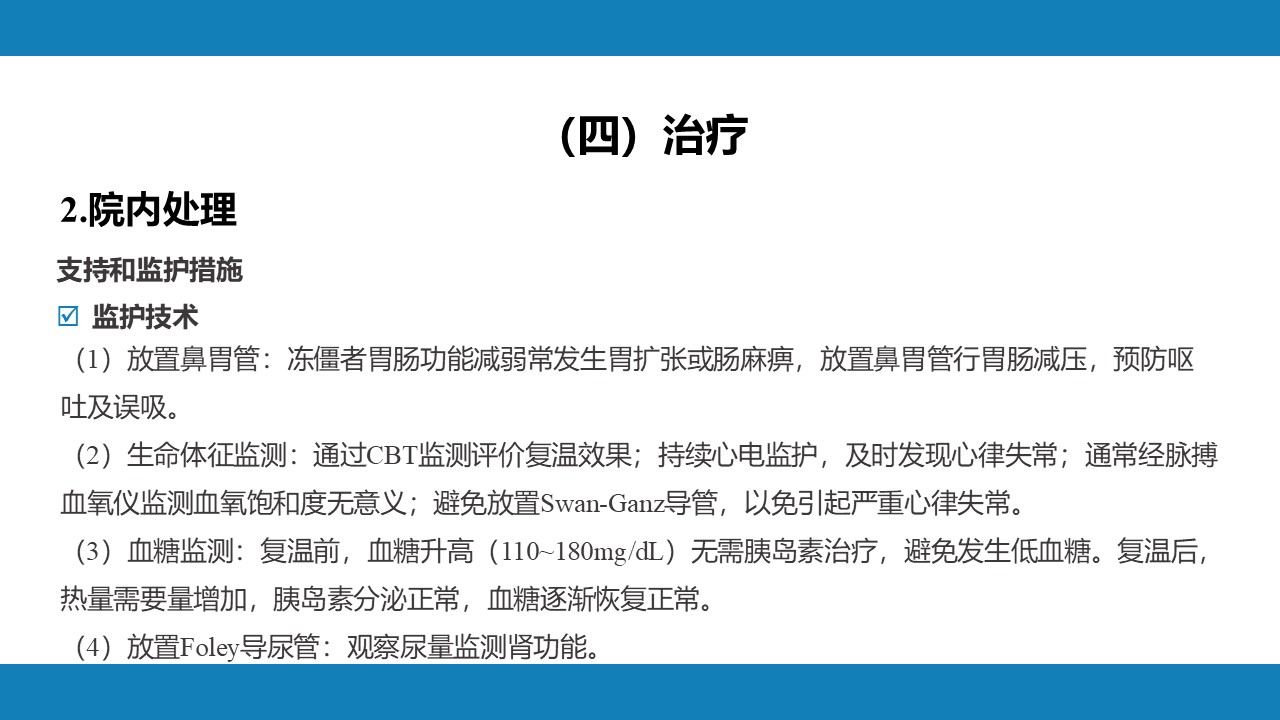 （四）治疗

2.院内处理

支持和监护措施

☑ 监护技术

（1）放置鼻胃管：冻僵者胃肠功能减弱常发生胃扩张或肠麻痹，放置鼻胃管行胃肠减压，预防呕吐及误吸。

（2）生命体征监测：通过CBT监测评价复温效果；持续心电监护，及时发现心律失常；通常经脉搏血氧仪监测血氧饱和度无意义；避免放置Swan-Ganz导管，以免引起严重心律失常。

（3）血糖监测：复温前，血糖升高（110~180mg/dL）无需胰岛素治疗，避免发生低血糖。复温后，热量需要量增加，胰岛素分泌正常，血糖逐渐恢复正常。

（4）放置Foley导尿管：观察尿量监测肾功能。